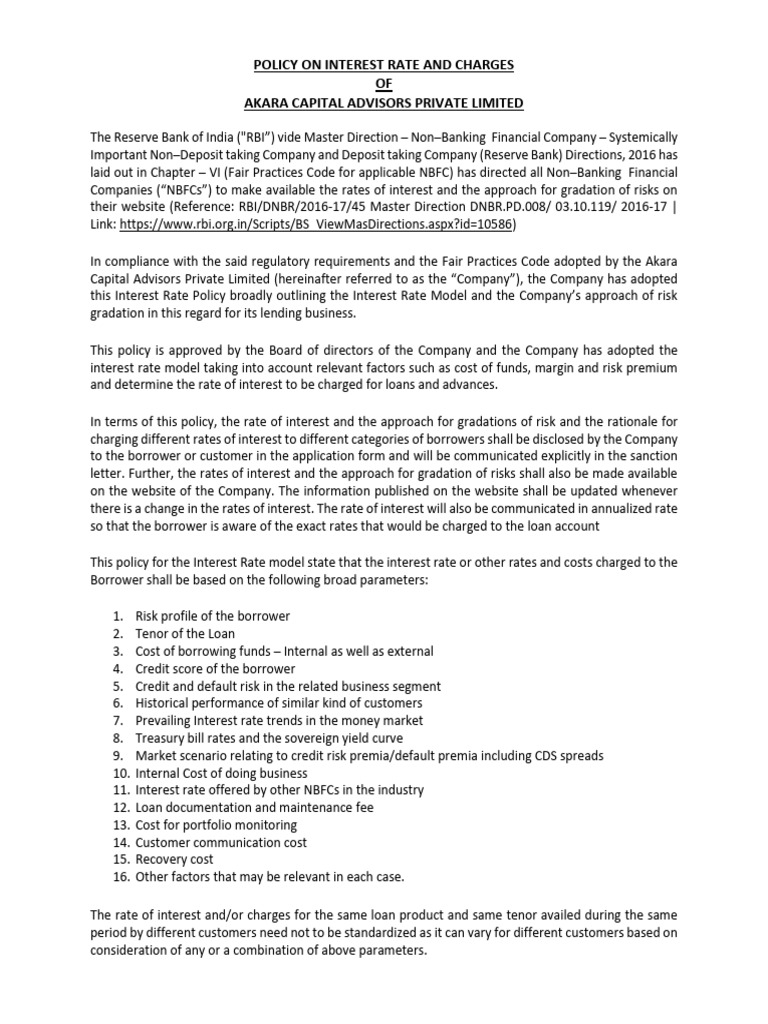 POLICY ON INTEREST RATE AND CHARGES
OF
AKARA CAPITAL ADVISORS PRIVATE LIMITED

The Reserve Bank of India ("RBI") vide Master Direction – Non–Banking Financial Company – Systemically Important Non–Deposit taking Company and Deposit taking Company (Reserve Bank) Directions, 2016 has laid out in Chapter – VI (Fair Practices Code for applicable NBFC) has directed all Non–Banking Financial Companies ("NBFCs") to make available the rates of interest and the approach for gradation of risks on their website (Reference: RBI/DNBR/2016-17/45 Master Direction DNBR.PD.008/ 03.10.119/ 2016-17 | Link: https://www.rbi.org.in/Scripts/BS_ViewMasDirections.aspx?id=10586)

In compliance with the said regulatory requirements and the Fair Practices Code adopted by the Akara Capital Advisors Private Limited (hereinafter referred to as the "Company"), the Company has adopted this Interest Rate Policy broadly outlining the Interest Rate Model and the Company's approach of risk gradation in this regard for its lending business.

This policy is approved by the Board of directors of the Company and the Company has adopted the interest rate model taking into account relevant factors such as cost of funds, margin and risk premium and determine the rate of interest to be charged for loans and advances.

In terms of this policy, the rate of interest and the approach for gradations of risk and the rationale for charging different rates of interest to different categories of borrowers shall be disclosed by the Company to the borrower or customer in the application form and will be communicated explicitly in the sanction letter. Further, the rates of interest and the approach for gradation of risks shall also be made available on the website of the Company. The information published on the website shall be updated whenever there is a change in the rates of interest. The rate of interest will also be communicated in annualized rate so that the borrower is aware of the exact rates that would be charged to the loan account

This policy for the Interest Rate model state that the interest rate or other rates and costs charged to the Borrower shall be based on the following broad parameters:

1. Risk profile of the borrower
2. Tenor of the Loan
3. Cost of borrowing funds – Internal as well as external
4. Credit score of the borrower
5. Credit and default risk in the related business segment
6. Historical performance of similar kind of customers
7. Prevailing Interest rate trends in the money market
8. Treasury bill rates and the sovereign yield curve
9. Market scenario relating to credit risk premia/default premia including CDS spreads
10. Internal Cost of doing business
11. Interest rate offered by other NBFCs in the industry
12. Loan documentation and maintenance fee
13. Cost for portfolio monitoring
14. Customer communication cost
15. Recovery cost
16. Other factors that may be relevant in each case.

The rate of interest and/or charges for the same loan product and same tenor availed during the same period by different customers need not to be standardized as it can vary for different customers based on consideration of any or a combination of above parameters.